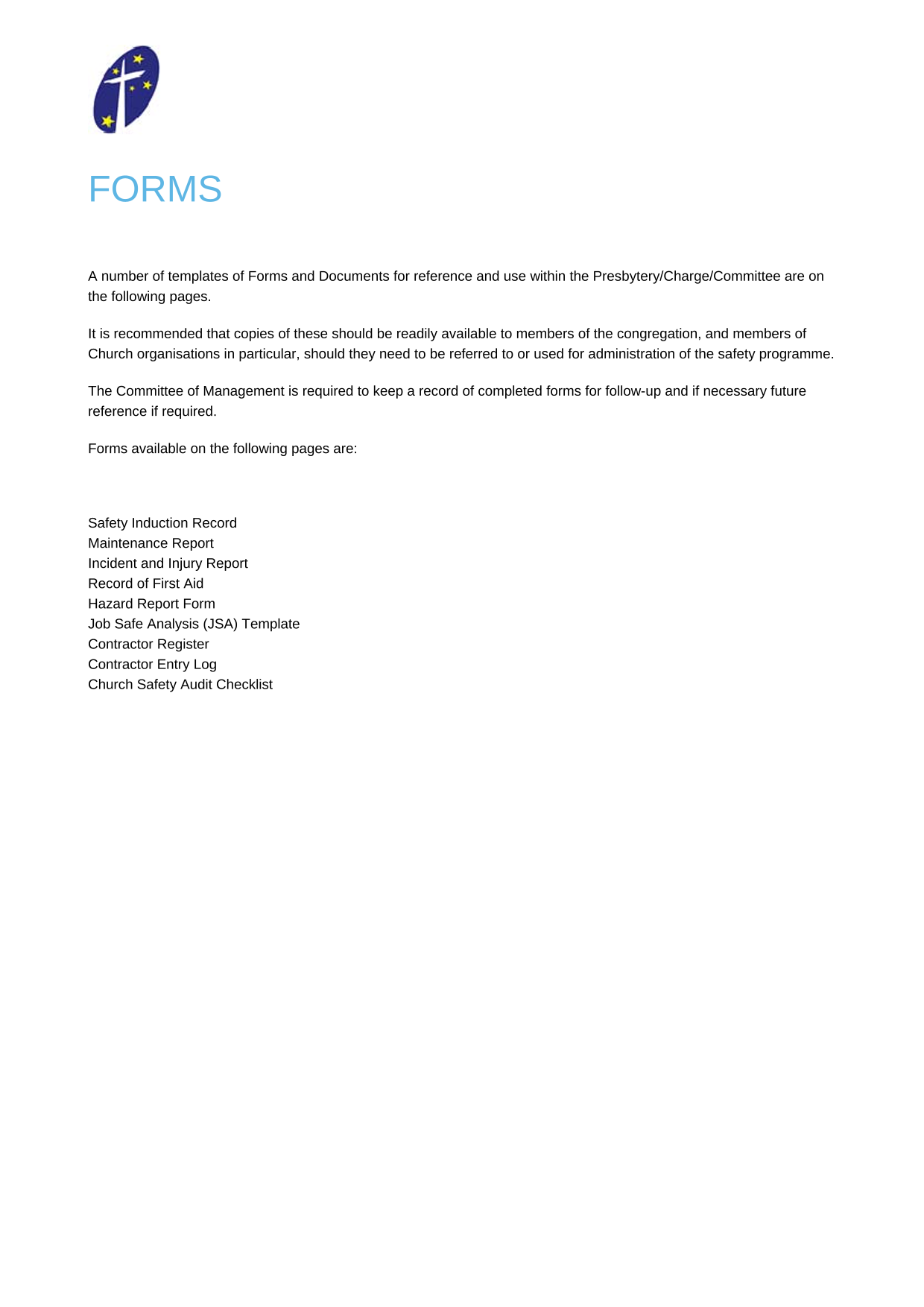 FORMS

A number of templates of Forms and Documents for reference and use within the Presbytery/Charge/Committee are on the following pages.

It is recommended that copies of these should be readily available to members of the congregation, and members of Church organisations in particular, should they need to be referred to or used for administration of the safety programme.

The Committee of Management is required to keep a record of completed forms for follow-up and if necessary future reference if required.

Forms available on the following pages are:

Safety Induction Record
Maintenance Report
Incident and Injury Report
Record of First Aid
Hazard Report Form
Job Safe Analysis (JSA) Template
Contractor Register
Contractor Entry Log
Church Safety Audit Checklist